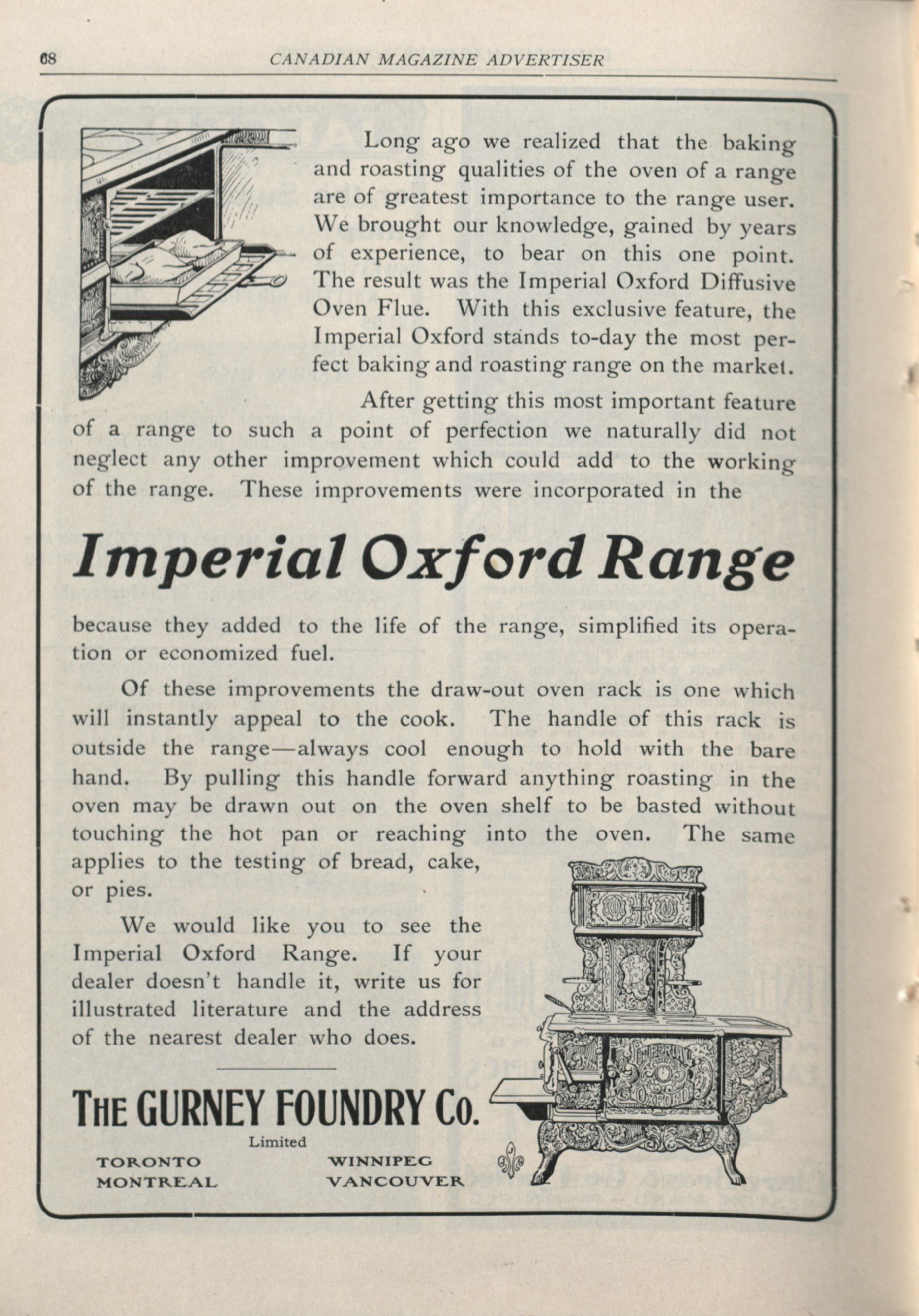 68 CANADIAN MAGAZINE ADVERTISER

Long ago we realized that the baking and roasting qualities of the oven of a range are of greatest importance to the range user. We brought our knowledge, gained by years of experience, to bear on this one point. The result was the Imperial Oxford Diffusive Oven Flue. With this exclusive feature, the Imperial Oxford stands to-day the most perfect baking and roasting range on the market.

After getting this most important feature of a range to such a point of perfection we naturally did not neglect any other improvement which could add to the working of the range. These improvements were incorporated in the

Imperial Oxford Range

because they added to the life of the range, simplified its operation or economized fuel.

Of these improvements the draw-out oven rack is one which will instantly appeal to the cook. The handle of this rack is outside the range—always cool enough to hold with the bare hand. By pulling this handle forward anything roasting in the oven may be drawn out on the oven shelf to be basted without touching the hot pan or reaching into the oven. The same applies to the testing of bread, cake, or pies.

We would like you to see the Imperial Oxford Range. If your dealer doesn't handle it, write us for illustrated literature and the address of the nearest dealer who does.

THE GURNEY FOUNDRY Co.
Limited

TORONTO
MONTREAL

WINNIPEG
VANCOUVER

IMPERIAL OXFORD